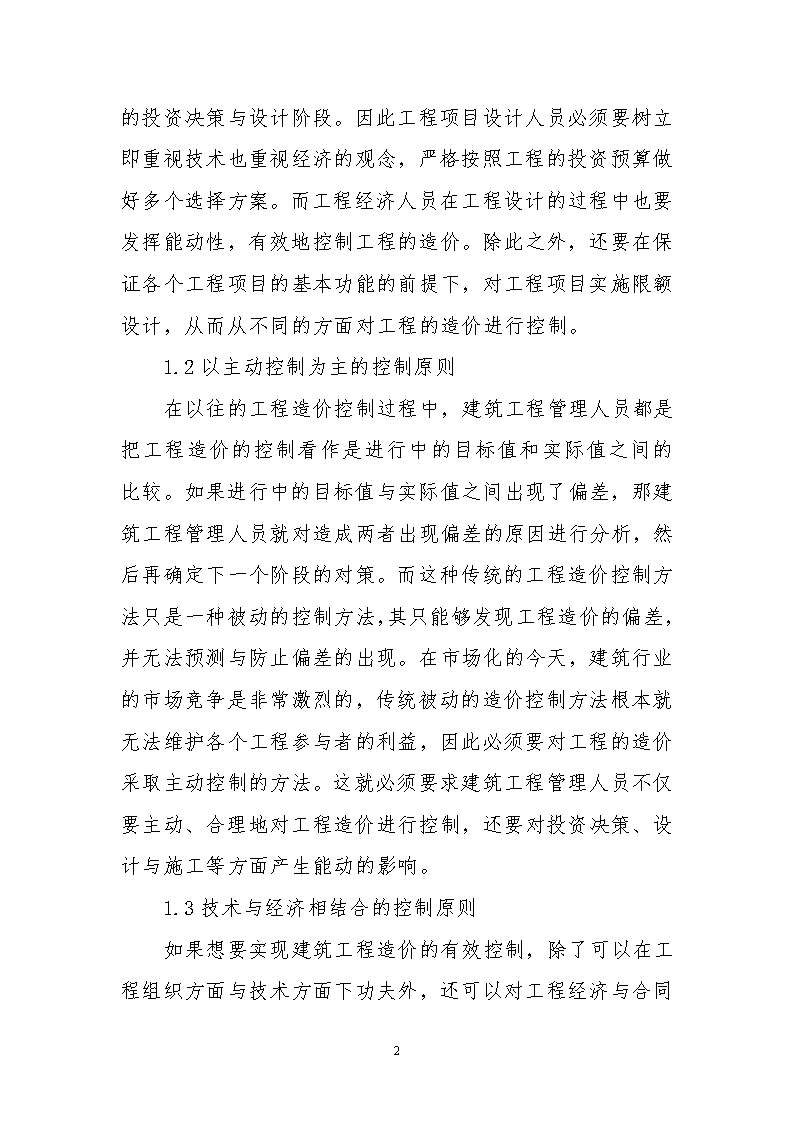 的投资决策与设计阶段。因此工程项目设计人员必须要树立即重视技术也重视经济的观念，严格按照工程的投资预算做好多个选择方案。而工程经济人员在工程设计的过程中也要发挥能动性，有效地控制工程的造价。除此之外，还要在保证各个工程项目的基本功能的前提下，对工程项目实施限额设计，从而从不同的方面对工程的造价进行控制。

1.2 以主动控制为主的控制原则

在以往的工程造价控制过程中，建筑工程管理人员都是把工程造价的控制看作是进行中的目标值和实际值之间的比较。如果进行中的目标值与实际值之间出现了偏差，那建筑工程管理人员就对造成两者出现偏差的原因进行分析，然后再确定下一个阶段的对策。而这种传统的工程造价控制方法只是一种被动的控制方法，其只能够发现工程造价的偏差，并无法预测与防止偏差的出现。在市场化的今天，建筑行业的市场竞争是非常激烈的，传统被动的造价控制方法根本就无法维护各个工程参与者的利益，因此必须要对工程的造价采取主动控制的方法。这就必须要求建筑工程管理人员不仅要主动、合理地对工程造价进行控制，还要对投资决策、设计与施工等方面产生能动的影响。

1.3 技术与经济相结合的控制原则

如果想要实现建筑工程造价的有效控制，除了可以在工程组织方面与技术方面下功夫外，还可以对工程经济与合同

2